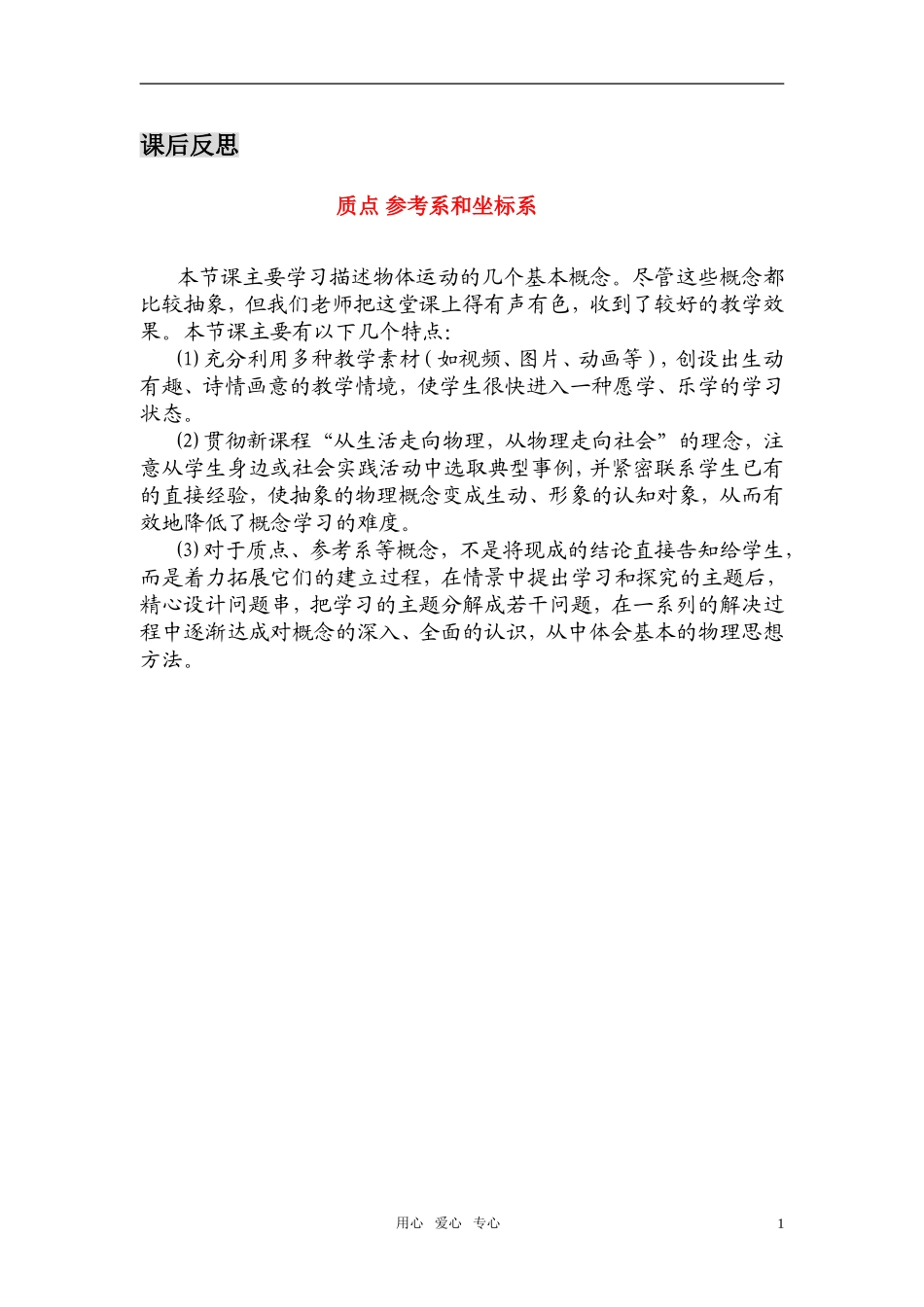 课后反思

质点 参考系和坐标系

本节课主要学习描述物体运动的几个基本概念。尽管这些概念都比较抽象，但我们老师把这堂课上得有声有色，收到了较好的教学效果。本节课主要有以下几个特点：

(1)充分利用多种教学素材(如视频、图片、动画等)，创设出生动有趣、诗情画意的教学情境，使学生很快进入一种愿学、乐学的学习状态。

(2)贯彻新课程“从生活走向物理，从物理走向社会”的理念，注意从学生身边或社会实践活动中选取典型事例，并紧密联系学生已有的直接经验，使抽象的物理概念变成生动、形象的认知对象，从而有效地降低了概念学习的难度。

(3)对于质点、参考系等概念，不是将现成的结论直接告知给学生，而是着力拓展它们的建立过程，在情景中提出学习和探究的主题后，精心设计问题串，把学习的主题分解成若干问题，在一系列的解决过程中逐渐达成对概念的深入、全面的认识，从中体会基本的物理思想方法。

用心 爱心 专心

1